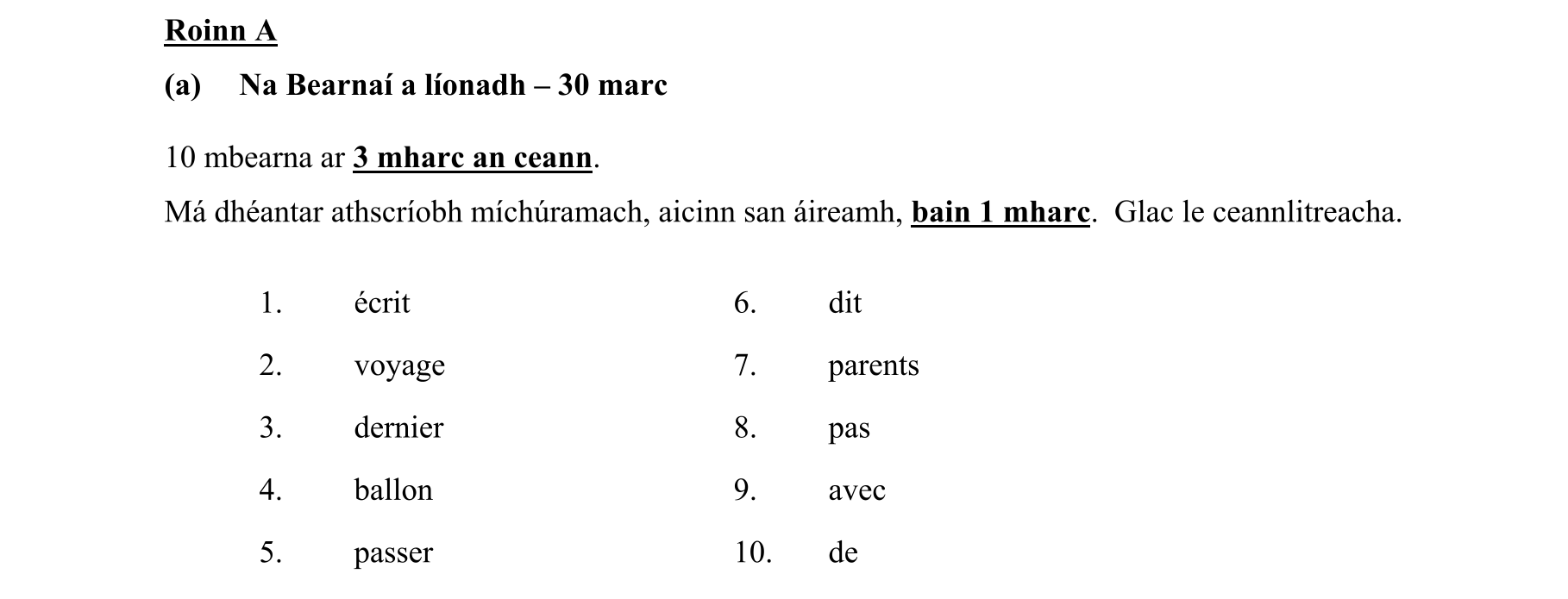 Roinn A

(a) Na Bearnaí a líonadh – 30 marc

10 mbearna ar 3 mharc an ceann.

Má dhéantar athscríobh míchúramach, aicinn san áireamh, bain 1 mharc. Glac le ceannlitreacha.

1. écrit
2. voyage
3. dernier
4. ballon
5. passer

6. dit
7. parents
8. pas
9. avec
10. de